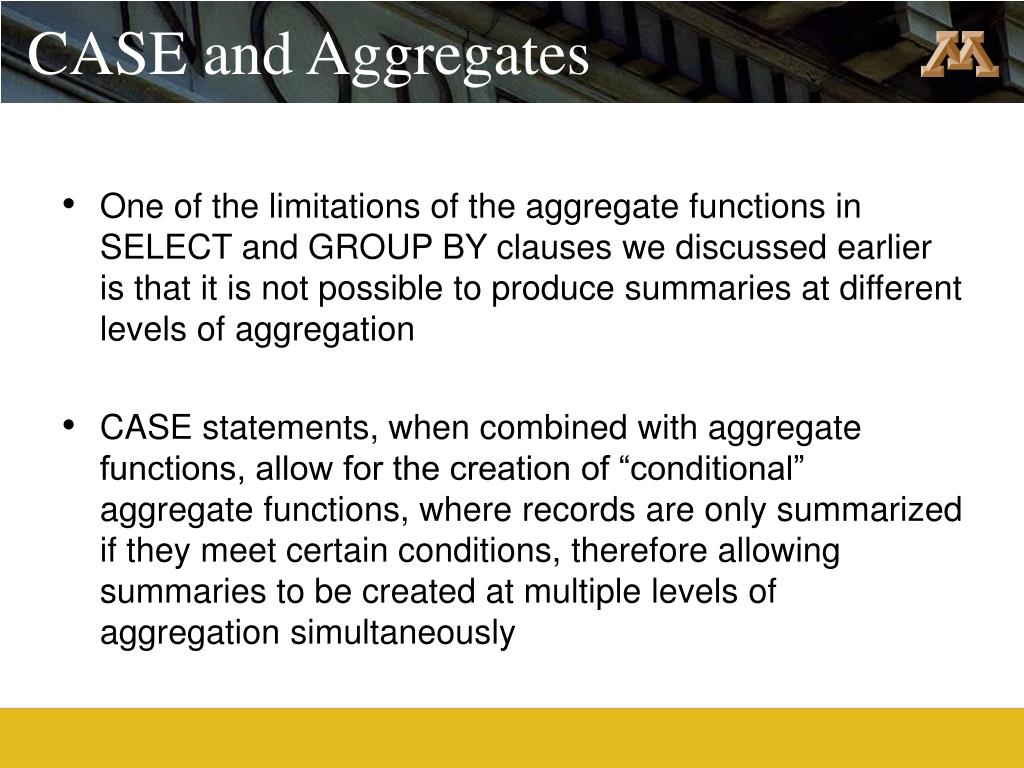 CASE and Aggregates

• One of the limitations of the aggregate functions in SELECT and GROUP BY clauses we discussed earlier is that it is not possible to produce summaries at different levels of aggregation

• CASE statements, when combined with aggregate functions, allow for the creation of “conditional” aggregate functions, where records are only summarized if they meet certain conditions, therefore allowing summaries to be created at multiple levels of aggregation simultaneously